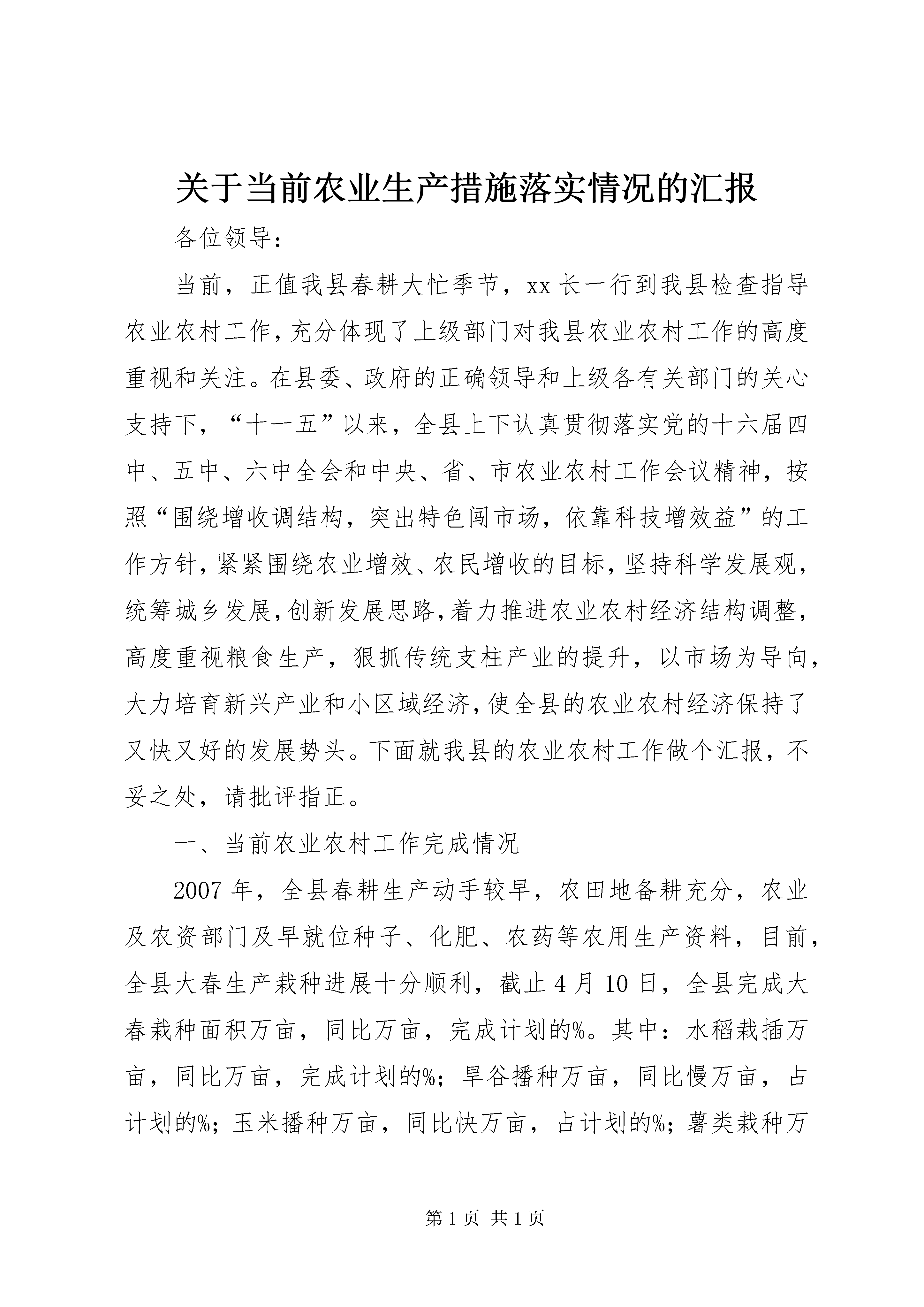 关于当前农业生产措施落实情况的汇报

各位领导：

当前，正值我县春耕大忙季节，xx长一行到我县检查指导农业农村工作，充分体现了上级部门对我县农业农村工作的高度重视和关注。在县委、政府的正确领导和上级各有关部门的关心支持下，“十一五”以来，全县上下认真贯彻落实党的十六届四中、五中、六中全会和中央、省、市农业农村工作会议精神，按照“围绕增收调结构，突出特色闯市场，依靠科技增效益”的工作方针，紧紧围绕农业增效、农民增收的目标，坚持科学发展观，统筹城乡发展，创新发展思路，着力推进农业农村经济结构调整，高度重视粮食生产，狠抓传统支柱产业的提升，以市场为导向，大力培育新兴产业和小区域经济，使全县的农业农村经济保持了又快又好的发展势头。下面就我县的农业农村工作做个汇报，不妥之处，请批评指正。

一、当前农业农村工作完成情况

2007年，全县春耕生产动手较早，农田地备耕充分，农业及农资部门及早就位种子、化肥、农药等农用生产资料，目前，全县大春生产栽种进展十分顺利，截止4月10日，全县完成大春栽种面积万亩，同比万亩，完成计划的%。其中：水稻栽插万亩，同比万亩，完成计划的%；旱谷播种万亩，同比慢万亩，占计划的%；玉米播种万亩，同比快万亩，占计划的%；薯类栽种万

第1页 共1页